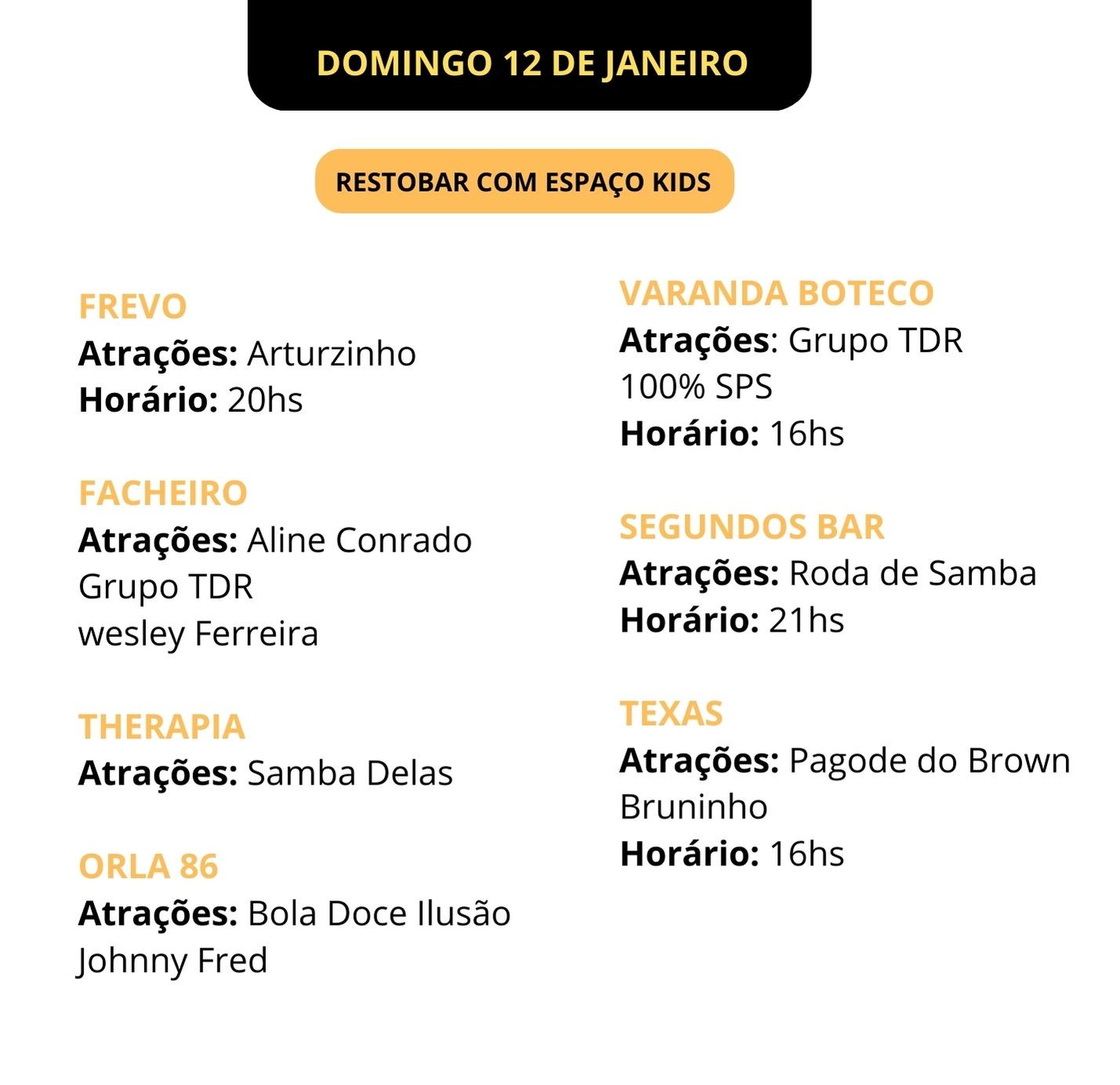 DOMINGO 12 DE JANEIRO

RESTOBAR COM ESPAÇO KIDS

FREVO
Atrações: Arturzinho
Horário: 20hs

FACHEIRO
Atrações: Aline Conrado
Grupo TDR
wesley Ferreira

THERAPIA
Atrações: Samba Delas

ORLA 86
Atrações: Bola Doce Ilusão
Johnny Fred

VARANDA BOTECO
Atrações: Grupo TDR
100% SPS
Horário: 16hs

SEGUNDOS BAR
Atrações: Roda de Samba
Horário: 21hs

TEXAS
Atrações: Pagode do Brown
Bruninho
Horário: 16hs